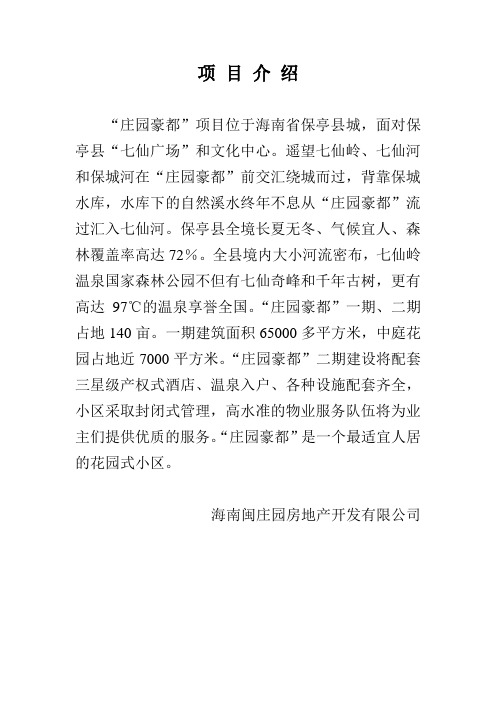 项 目 介 绍

“庄园豪都”项目位于海南省保亭县城，面对保亭县“七仙广场”和文化中心。遥望七仙岭、七仙河和保城河在“庄园豪都”前交汇绕城而过，背靠保城水库，水库下的自然溪水终年不息从“庄园豪都”流过汇入七仙河。保亭县全境长夏无冬、气候宜人、森林覆盖率高达 72%。全县境内大小河流密布，七仙岭温泉国家森林公园不但有七仙奇峰和千年古树，更有高达 97℃的温泉享誉全国。“庄园豪都”一期、二期占地 140 亩。一期建筑面积 65000 多平方米，中庭花园占地近 7000 平方米。“庄园豪都”二期建设将配套三星级产权式酒店、温泉入户、各种设施配套齐全，小区采取封闭式管理，高水准的物业服务队伍将为业主们提供优质的服务。“庄园豪都”是一个最适宜人居的花园式小区。

海南闽庄园房地产开发有限公司